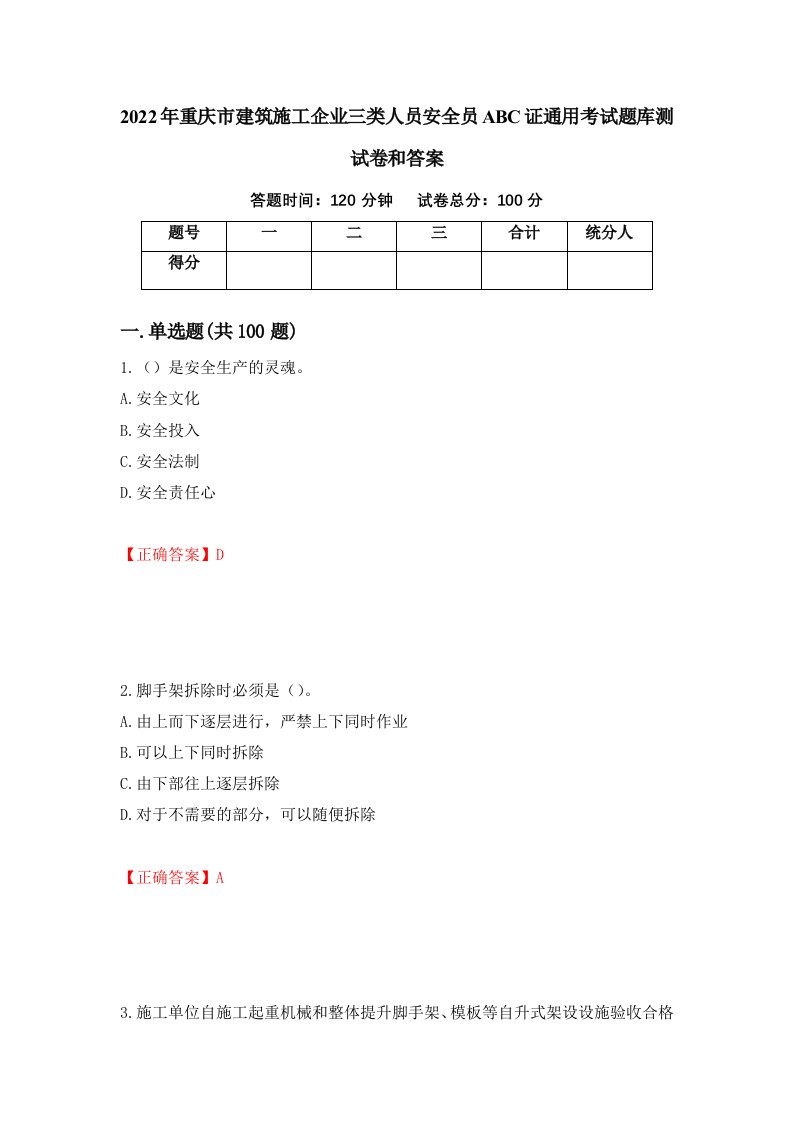 2022年重庆市建筑施工企业三类人员安全员ABC证通用考试题库测试卷和答案

答题时间：120分钟　试卷总分：100分

| 题号 | 一 | 二 | 三 | 合计 | 统分人 |
|---|---|---|---|---|---|
| 得分 | | | | | |

一.单选题(共100题)

1.（）是安全生产的灵魂。
A.安全文化
B.安全投入
C.安全法制
D.安全责任心

【正确答案】D

2.脚手架拆除时必须是（）。
A.由上而下逐层进行，严禁上下同时作业
B.可以上下同时拆除
C.由下部往上逐层拆除
D.对于不需要的部分，可以随便拆除

【正确答案】A

3.施工单位自施工起重机械和整体提升脚手架、模板等自升式架设设施验收合格